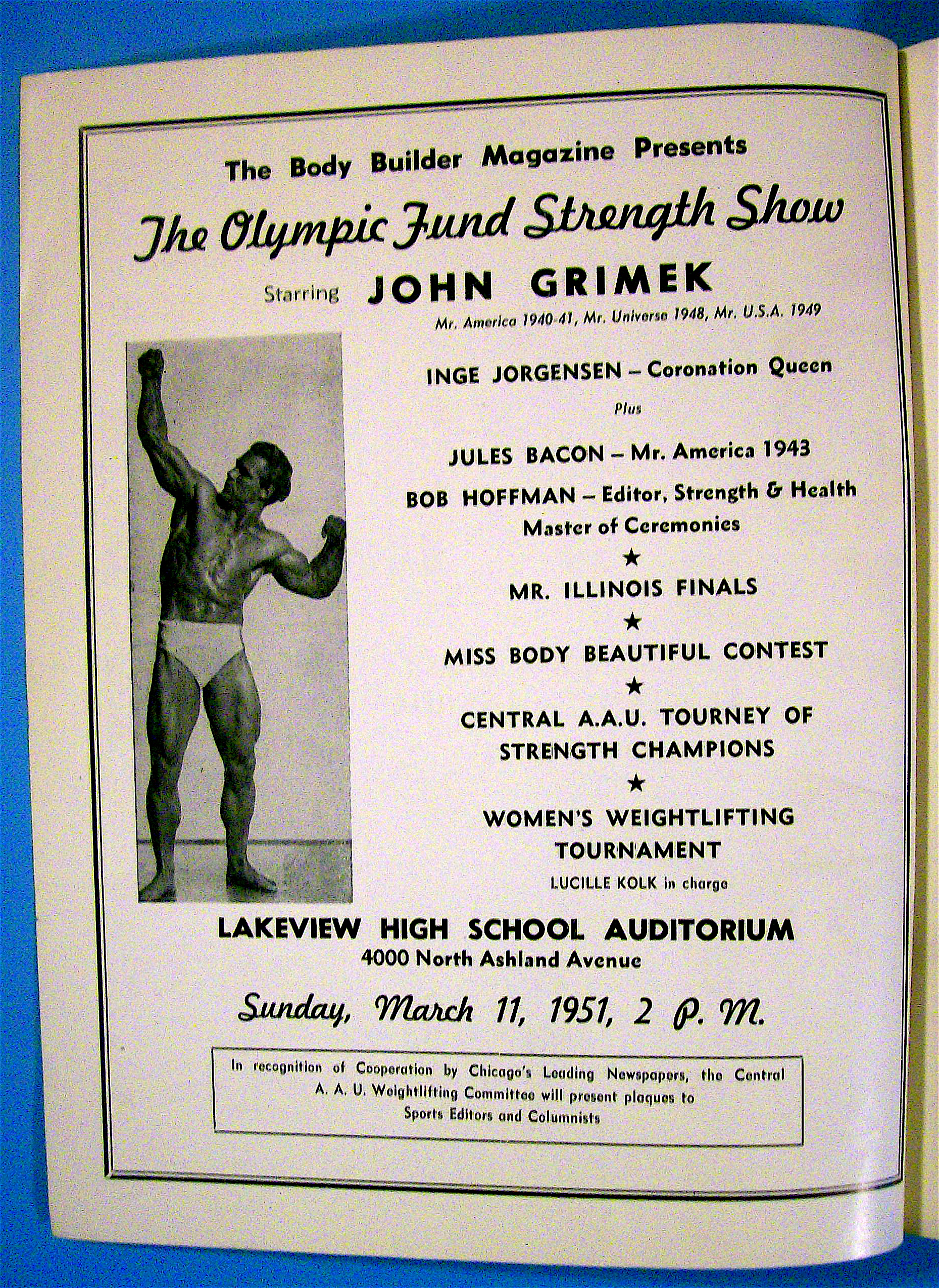 The Body Builder Magazine Presents

The Olympic Fund Strength Show

Starring JOHN GRIMEK

Mr. America 1940-41, Mr. Universe 1948, Mr. U.S.A. 1949

INGE JORGENSEN – Coronation Queen

Plus

JULES BACON – Mr. America 1943

BOB HOFFMAN – Editor, Strength & Health
Master of Ceremonies

★

MR. ILLINOIS FINALS

★

MISS BODY BEAUTIFUL CONTEST

★

CENTRAL A.A.U. TOURNEY OF STRENGTH CHAMPIONS

★

WOMEN'S WEIGHTLIFTING TOURNAMENT

LUCILLE KOLK in charge

LAKEVIEW HIGH SCHOOL AUDITORIUM
4000 North Ashland Avenue

Sunday, March 11, 1951, 2 P. M.

In recognition of Cooperation by Chicago's Leading Newspapers, the Central A. A. U. Weightlifting Committee will present plaques to Sports Editors and Columnists